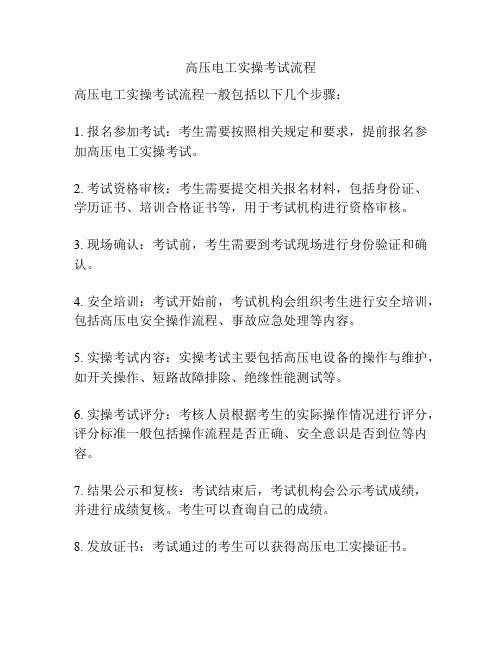 高压电工实操考试流程

高压电工实操考试流程一般包括以下几个步骤：

1. 报名参加考试：考生需要按照相关规定和要求，提前报名参加高压电工实操考试。

2. 考试资格审核：考生需要提交相关报名材料，包括身份证、学历证书、培训合格证书等，用于考试机构进行资格审核。

3. 现场确认：考试前，考生需要到考试现场进行身份验证和确认。

4. 安全培训：考试开始前，考试机构会组织考生进行安全培训，包括高压电安全操作流程、事故应急处理等内容。

5. 实操考试内容：实操考试主要包括高压电设备的操作与维护，如开关操作、短路故障排除、绝缘性能测试等。

6. 实操考试评分：考核人员根据考生的实际操作情况进行评分，评分标准一般包括操作流程是否正确、安全意识是否到位等内容。

7. 结果公示和复核：考试结束后，考试机构会公示考试成绩，并进行成绩复核。考生可以查询自己的成绩。

8. 发放证书：考试通过的考生可以获得高压电工实操证书。